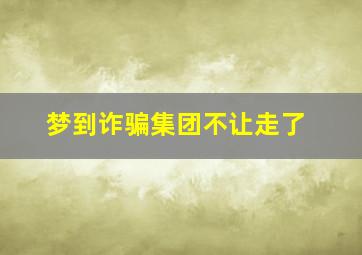 梦到诈骗集团不让走了